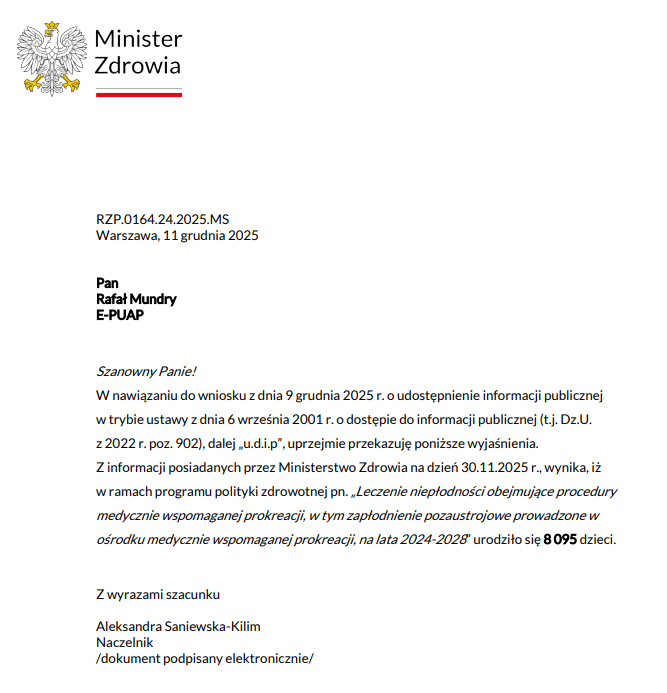 Minister
Zdrowia

RZP.0164.24.2025.MS
Warszawa, 11 grudnia 2025

Pan
Rafał Mundry
E-PUAP

Szanowny Panie!
W nawiązaniu do wniosku z dnia 9 grudnia 2025 r. o udostępnienie informacji publicznej w trybie ustawy z dnia 6 września 2001 r. o dostępie do informacji publicznej (t.j. Dz.U. z 2022 r. poz. 902), dalej „u.d.i.p", uprzejmie przekazuję poniższe wyjaśnienia.
Z informacji posiadanych przez Ministerstwo Zdrowia na dzień 30.11.2025 r., wynika, iż w ramach programu polityki zdrowotnej pn. „Leczenie niepłodności obejmujące procedury medycznie wspomaganej prokreacji, w tym zapłodnienie pozaustrojowe prowadzone w ośrodku medycznie wspomaganej prokreacji, na lata 2024-2028" urodziło się 8 095 dzieci.

Z wyrazami szacunku

Aleksandra Saniewska-Kilim
Naczelnik
/dokument podpisany elektronicznie/